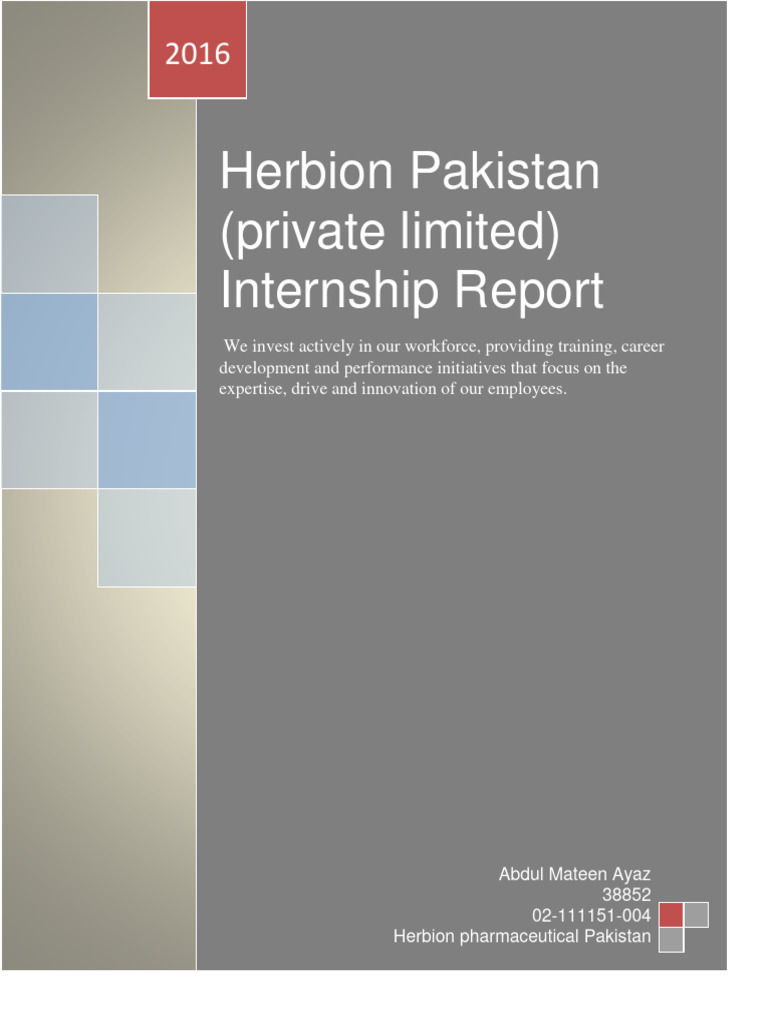 2016

Herbion Pakistan (private limited) Internship Report

We invest actively in our workforce, providing training, career development and performance initiatives that focus on the expertise, drive and innovation of our employees.

Abdul Mateen Ayaz
38852
02-111151-004
Herbion pharmaceutical Pakistan